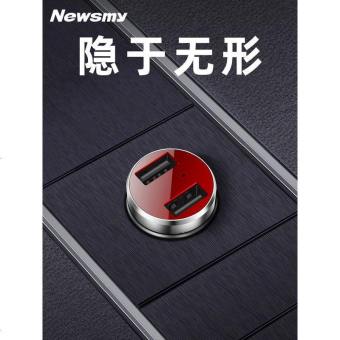 Newsmy

隐于无形